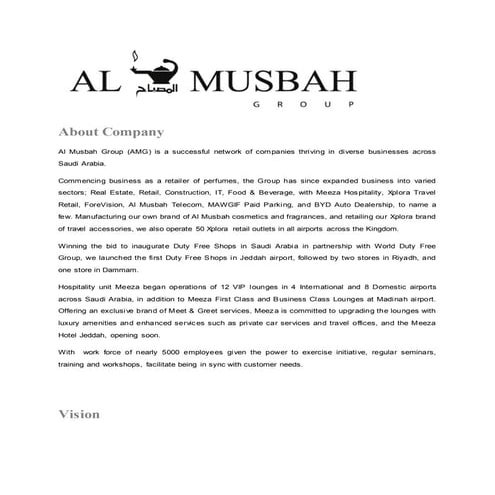 AL المصباح MUSBAH
GROUP

About Company

Al Musbah Group (AMG) is a successful network of companies thriving in diverse businesses across Saudi Arabia.

Commencing business as a retailer of perfumes, the Group has since expanded business into varied sectors; Real Estate, Retail, Construction, IT, Food & Beverage, with Meeza Hospitality, Xplora Travel Retail, ForeVision, Al Musbah Telecom, MAWGIF Paid Parking, and BYD Auto Dealership, to name a few. Manufacturing our own brand of Al Musbah cosmetics and fragrances, and retailing our Xplora brand of travel accessories, we also operate 50 Xplora retail outlets in all airports across the Kingdom.

Winning the bid to inaugurate Duty Free Shops in Saudi Arabia in partnership with World Duty Free Group, we launched the first Duty Free Shops in Jeddah airport, followed by two stores in Riyadh, and one store in Dammam.

Hospitality unit Meeza began operations of 12 VIP lounges in 4 International and 8 Domestic airports across Saudi Arabia, in addition to Meeza First Class and Business Class Lounges at Madinah airport. Offering an exclusive brand of Meet & Greet services, Meeza is committed to upgrading the lounges with luxury amenities and enhanced services such as private car services and travel offices, and the Meeza Hotel Jeddah, opening soon.

With work force of nearly 5000 employees given the power to exercise initiative, regular seminars, training and workshops, facilitate being in sync with customer needs.

Vision